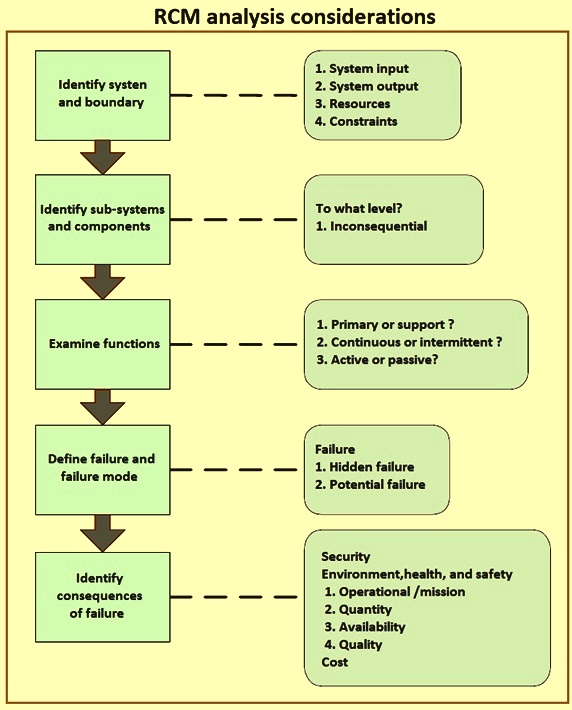 RCM analysis considerations

Identify systen and boundary

1. System input
2. System output
3. Resources
4. Constraints

Identify sub-systems and components

To what level?
1. Inconsequential

Examine functions

1. Primary or support ?
2. Continuous or intermittent ?
3. Active or passive?

Define failure and failure mode

Failure
1. Hidden failure
2. Potential failure

Identify consequences of failure

Security
Environment,health, and safety
1. Operational /mission
2. Quantity
3. Availability
4. Quality
Cost